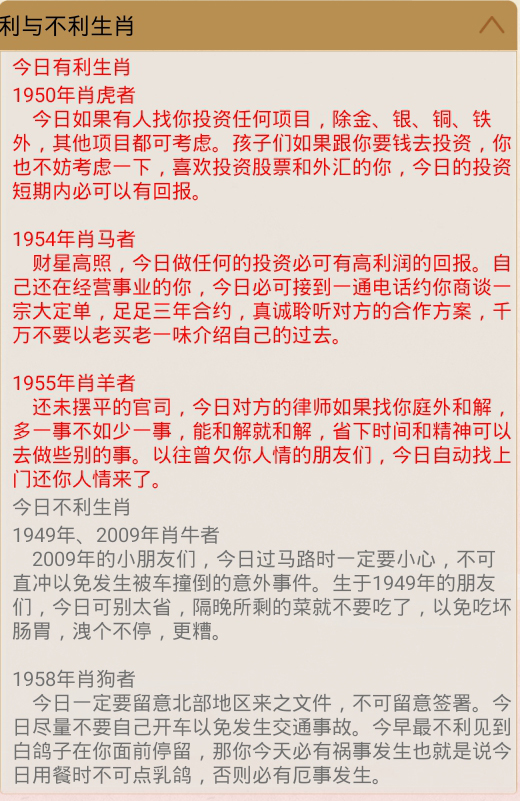 利与不利生肖

今日有利生肖

1950年肖虎者

今日如果有人找你投资任何项目，除金、银、铜、铁外，其他项目都可考虑。孩子们如果跟你要钱去投资，你也不妨考虑一下，喜欢投资股票和外汇的你，今日的投资短期内必可以有回报。

1954年肖马者

财星高照，今日做任何的投资必可有高利润的回报。自己还在经营事业的你，今日必可接到一通电话约你商谈一宗大定单，足足三年合约，真诚聆听对方的合作方案，千万不要以老买老一味介绍自己的过去。

1955年肖羊者

还未摆平的官司，今日对方的律师如果找你庭外和解，多一事不如少一事，能和解就和解，省下时间和精神可以去做些别的事。以往曾欠你人情的朋友们，今日自动找上门还你人情来了。

今日不利生肖

1949年、2009年肖牛者

2009年的小朋友们，今日过马路时一定要小心，不可直冲以免发生被车撞倒的意外事件。生于1949年的朋友们，今日可别太省，隔晚所剩的菜就不要吃了，以免吃坏肠胃，洩个不停，更糟。

1958年肖狗者

今日一定要留意北部地区来之文件，不可留意签署。今日尽量不要自己开车以免发生交通事故。今早最不利见到白鸽子在你面前停留，那你今天必有祸事发生也就是说今日用餐时不可点乳鸽，否则必有厄事发生。